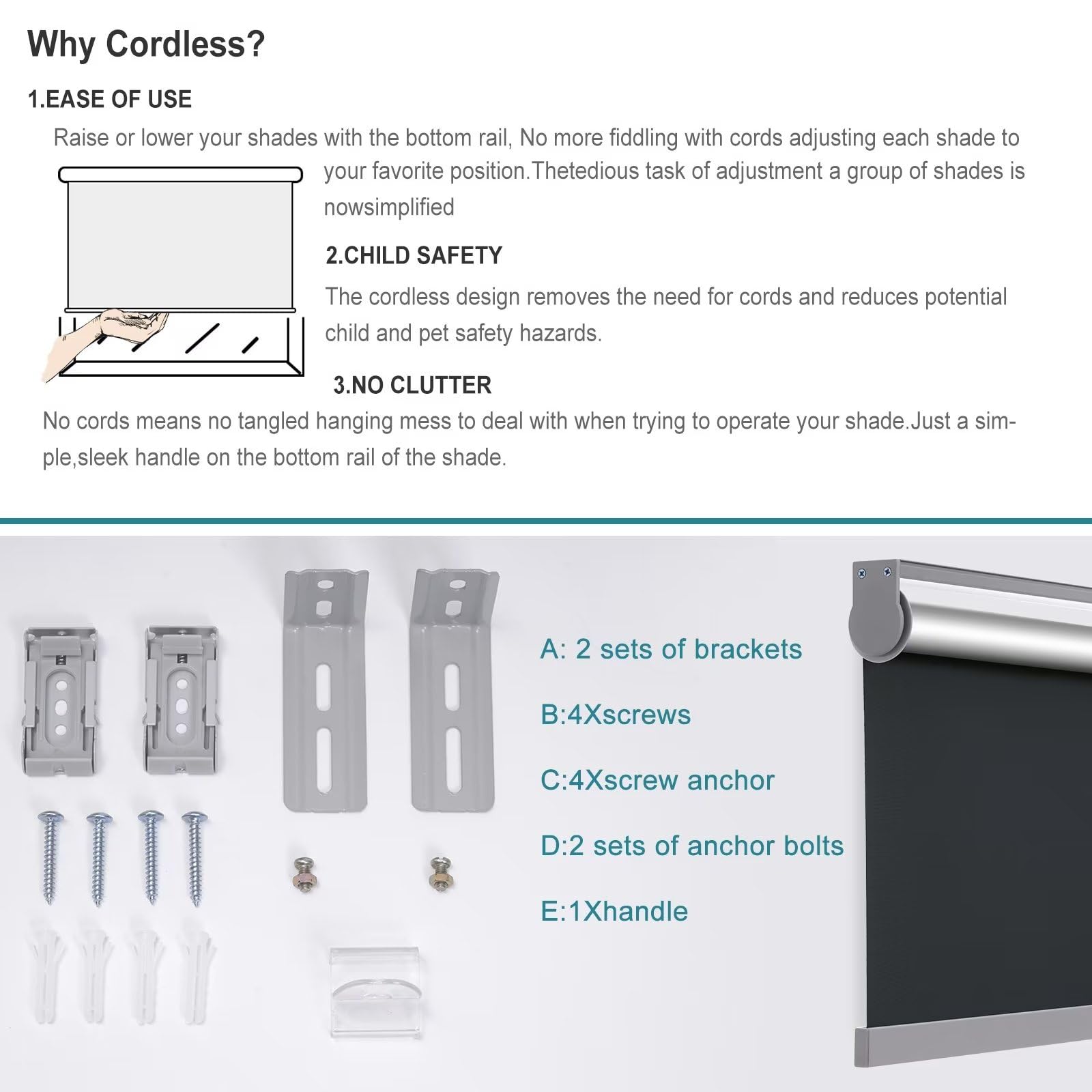 Why Cordless?

1.EASE OF USE

Raise or lower your shades with the bottom rail, No more fiddling with cords adjusting each shade to your favorite position.Thetedious task of adjustment a group of shades is nowsimplified

2.CHILD SAFETY

The cordless design removes the need for cords and reduces potential child and pet safety hazards.

3.NO CLUTTER

No cords means no tangled hanging mess to deal with when trying to operate your shade.Just a simple,sleek handle on the bottom rail of the shade.

A: 2 sets of brackets

B:4Xscrews

C:4Xscrew anchor

D:2 sets of anchor bolts

E:1Xhandle